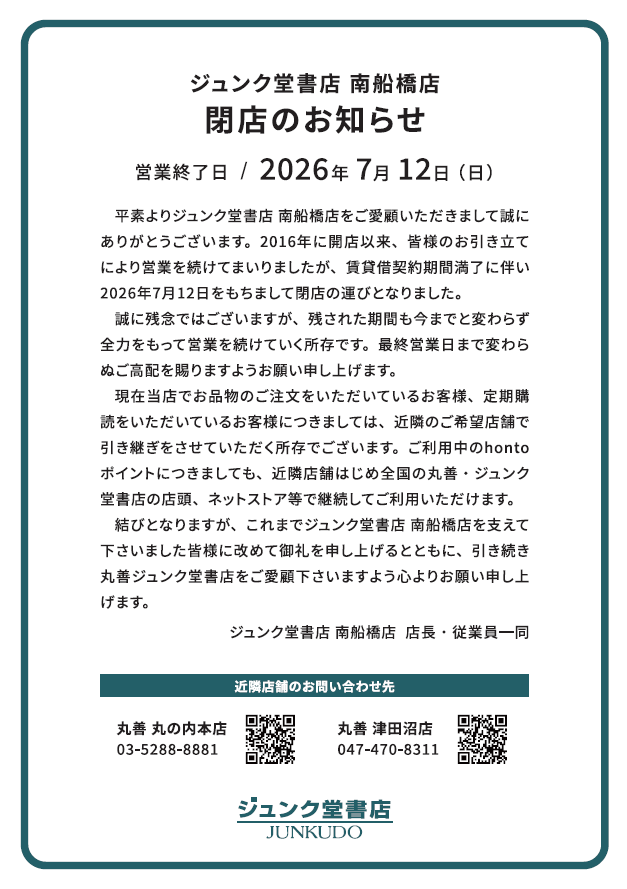 ジュンク堂書店 南船橋店
閉店のお知らせ

営業終了日 / 2026年 7月 12日（日）

平素よりジュンク堂書店 南船橋店をご愛顧いただきまして誠にありがとうございます。2016年に開店以来、皆様のお引き立てにより営業を続けてまいりましたが、賃貸借契約期間満了に伴い2026年7月12日をもちまして閉店の運びとなりました。

誠に残念ではございますが、残された期間も今までと変わらず全力をもって営業を続けていく所存です。最終営業日まで変わらぬご高配を賜りますようお願い申し上げます。

現在当店でお品物のご注文をいただいているお客様、定期購読をいただいているお客様につきましては、近隣のご希望店舗で引き継ぎをさせていただく所存でございます。ご利用中のhontoポイントにつきましても、近隣店舗はじめ全国の丸善・ジュンク堂書店の店頭、ネットストア等で継続してご利用いただけます。

結びとなりますが、これまでジュンク堂書店 南船橋店を支えて下さいました皆様に改めて御礼を申し上げるとともに、引き続き丸善ジュンク堂書店をご愛顧下さいますよう心よりお願い申し上げます。

ジュンク堂書店 南船橋店 店長・従業員一同

近隣店舗のお問い合わせ先

丸善 丸の内本店
03-5288-8881

丸善 津田沼店
047-470-8311

ジュンク堂書店
JUNKUDO